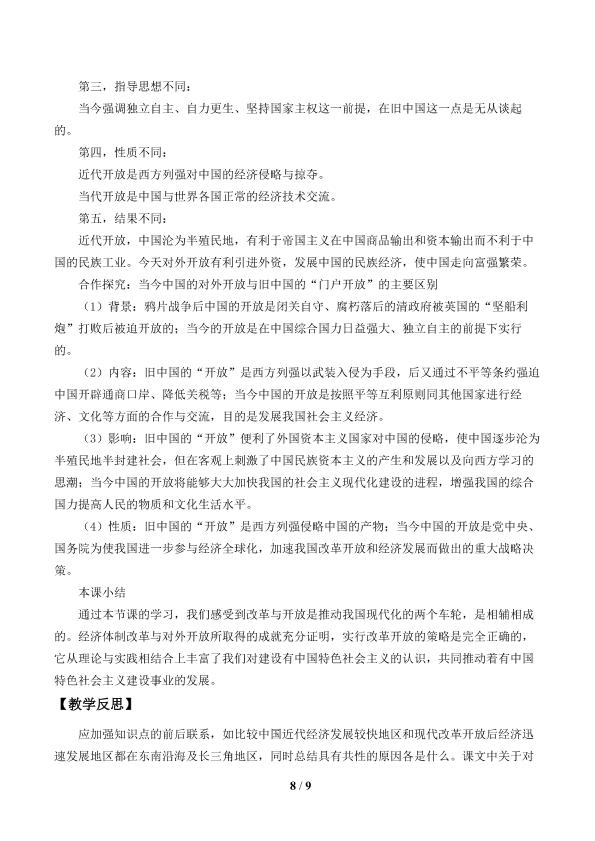 第三，指导思想不同：

当今强调独立自主、自力更生、坚持国家主权这一前提，在旧中国这一点是无从谈起的。

第四，性质不同：

近代开放是西方列强对中国的经济侵略与掠夺。

当代开放是中国与世界各国正常的经济技术交流。

第五，结果不同：

近代开放，中国沦为半殖民地，有利于帝国主义在中国商品输出和资本输出而不利于中国的民族工业。今天对外开放有利引进外资，发展中国的民族经济，使中国走向富强繁荣。

合作探究：当今中国的对外开放与旧中国的“门户开放”的主要区别

（1）背景：鸦片战争后中国的开放是闭关自守、腐朽落后的清政府被英国的“坚船利炮”打败后被迫开放的；当今的开放是在中国综合国力日益强大、独立自主的前提下实行的。

（2）内容：旧中国的“开放”是西方列强以武装入侵为手段，后又通过不平等条约强迫中国开辟通商口岸、降低关税等；当今中国的开放是按照平等互利原则同其他国家进行经济、文化等方面的合作与交流，目的是发展我国社会主义经济。

（3）影响：旧中国的“开放”便利了外国资本主义国家对中国的侵略，使中国逐步沦为半殖民地半封建社会，但在客观上刺激了中国民族资本主义的产生和发展以及向西方学习的思潮；当今中国的开放将能够大大加快我国的社会主义现代化建设的进程，增强我国的综合国力提高人民的物质和文化生活水平。

（4）性质：旧中国的“开放”是西方列强侵略中国的产物；当今中国的开放是党中央、国务院为使我国进一步参与经济全球化，加速我国改革开放和经济发展而做出的重大战略决策。

本课小结

通过本节课的学习，我们感受到改革与开放是推动我国现代化的两个车轮，是相辅相成的。经济体制改革与对外开放所取得的成就充分证明，实行改革开放的策略是完全正确的，它从理论与实践相结合上丰富了我们对建设有中国特色社会主义的认识，共同推动着有中国特色社会主义建设事业的发展。

【教学反思】

应加强知识点的前后联系，如比较中国近代经济发展较快地区和现代改革开放后经济迅速发展地区都在东南沿海及长三角地区，同时总结具有共性的原因各是什么。课文中关于对

8 / 9